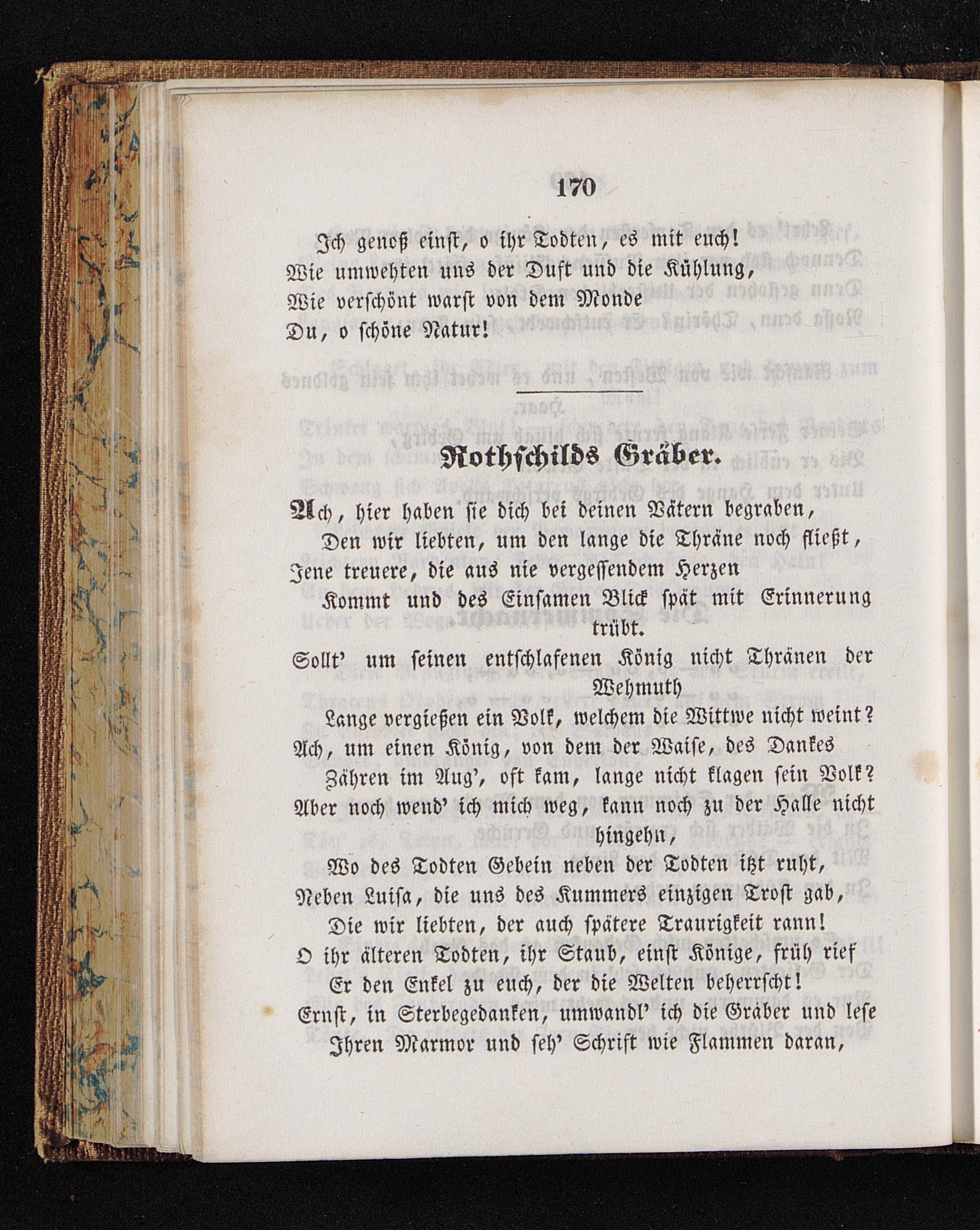 170

Ich genoß einst, o ihr Todten, es mit euch!
Wie umwehten uns der Duft und die Kühlung,
Wie verschönt warst von dem Monde
Du, o schöne Natur!

Rothschilds Gräber.

Ach, hier haben sie dich bei deinen Vätern begraben,
Den wir liebten, um den lange die Thräne noch fließt,
Jene treuere, die aus nie vergessendem Herzen
Kommt und des Einsamen Blick spät mit Erinnerung trübt.
Sollt' um seinen entschlafenen König nicht Thränen der Wehmuth
Lange vergießen ein Volk, welchem die Wittwe nicht weint?
Ach, um einen König, von dem der Waise, des Dankes
Zähren im Aug', oft kam, lange nicht klagen sein Volk?
Aber noch wend' ich mich weg, kann noch zu der Halle nicht hingehn,
Wo des Todten Gebein neben der Todten itzt ruht,
Neben Luisa, die uns des Kummers einzigen Trost gab,
Die wir liebten, der auch spätere Traurigkeit rann!
O ihr älteren Todten, ihr Staub, einst Könige, früh rief
Er den Enkel zu euch, der die Welten beherrscht!
Ernst, in Sterbegedanken, umwandl' ich die Gräber und lese
Ihren Marmor und seh' Schrift wie Flammen daran,